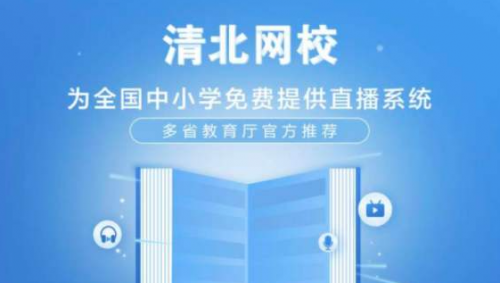 清北网校

为全国中小学免费提供直播系统

多省教育厅官方推荐